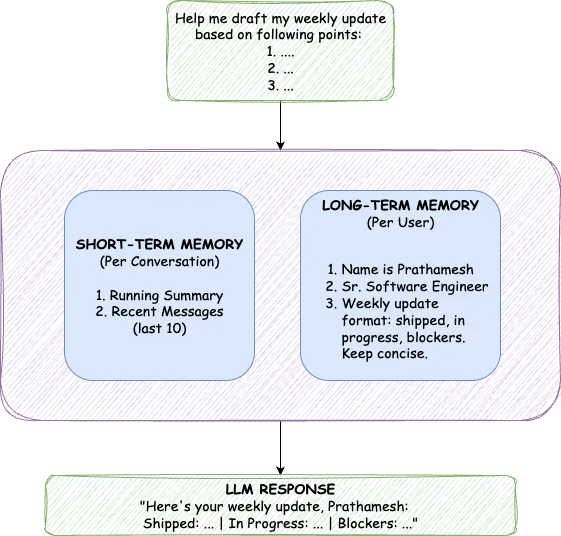 Help me draft my weekly update based on following points:
1. ....
2. ...
3. ...

SHORT-TERM MEMORY
(Per Conversation)

1. Running Summary
2. Recent Messages (last 10)

LONG-TERM MEMORY
(Per User)

1. Name is Prathamesh
2. Sr. Software Engineer
3. Weekly update format: shipped, in progress, blockers. Keep concise.

LLM RESPONSE
"Here's your weekly update, Prathamesh:
Shipped: ... | In Progress: ... | Blockers: ..."